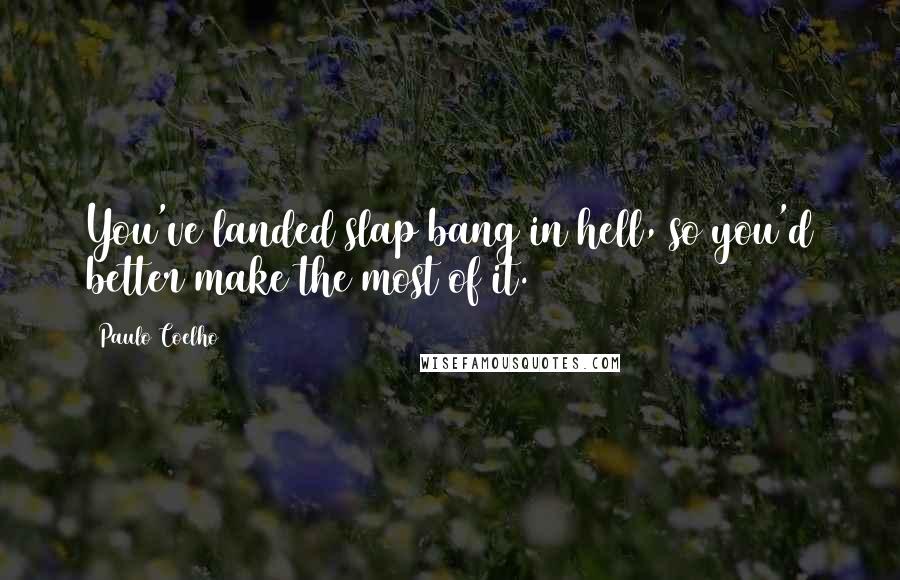 You've landed slap bang in hell, so you'd better make the most of it.

Paulo Coelho

WISEFAMOUSQUOTES.COM